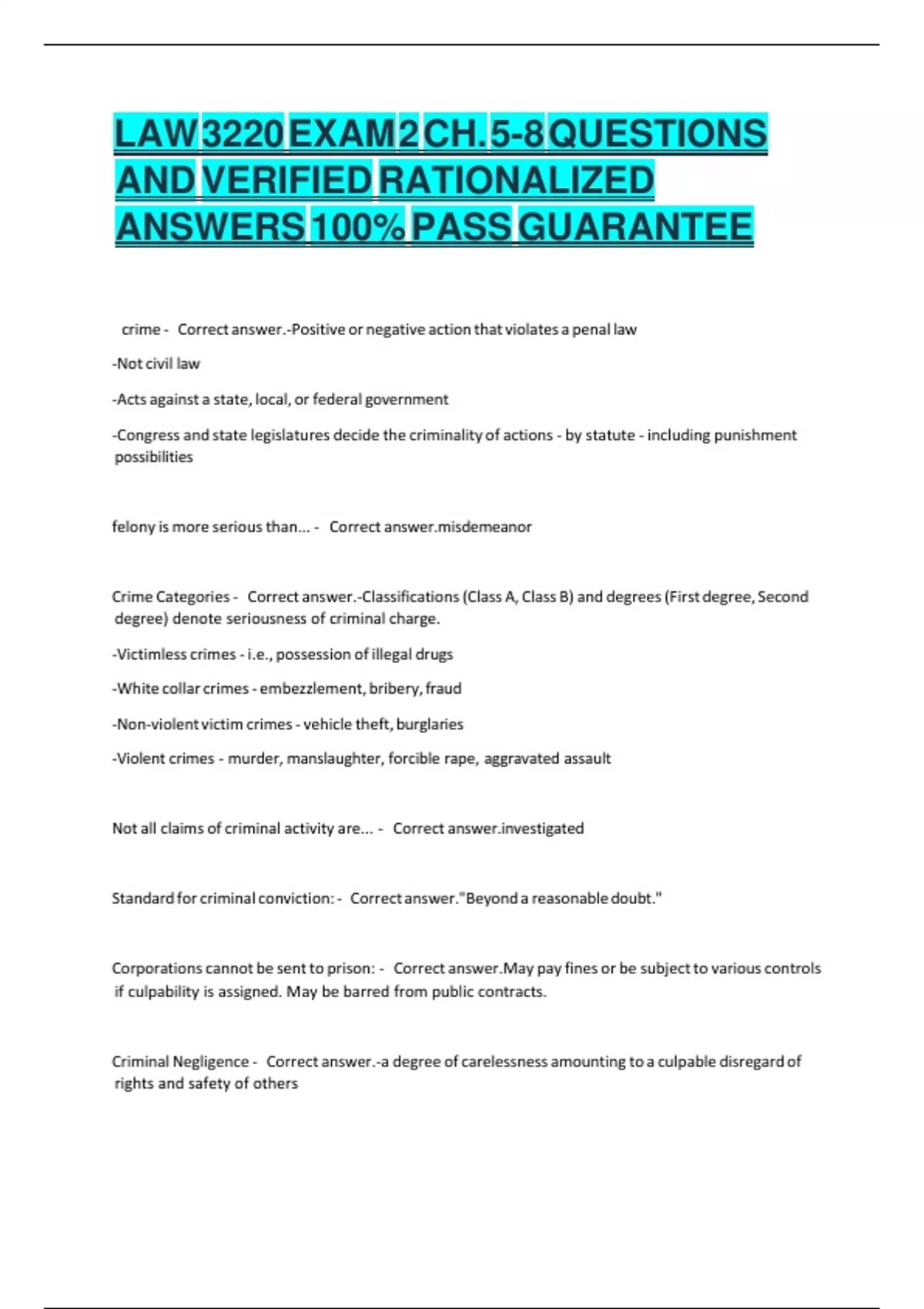 LAW 3220 EXAM 2 CH. 5-8 QUESTIONS AND VERIFIED RATIONALIZED ANSWERS 100% PASS GUARANTEE

crime - Correct answer.-Positive or negative action that violates a penal law

-Not civil law

-Acts against a state, local, or federal government

-Congress and state legislatures decide the criminality of actions - by statute - including punishment possibilities

felony is more serious than... - Correct answer.misdemeanor

Crime Categories - Correct answer.-Classifications (Class A, Class B) and degrees (First degree, Second degree) denote seriousness of criminal charge.

-Victimless crimes - i.e., possession of illegal drugs

-White collar crimes - embezzlement, bribery, fraud

-Non-violent victim crimes - vehicle theft, burglaries

-Violent crimes - murder, manslaughter, forcible rape, aggravated assault

Not all claims of criminal activity are... - Correct answer.investigated

Standard for criminal conviction: - Correct answer."Beyond a reasonable doubt."

Corporations cannot be sent to prison: - Correct answer.May pay fines or be subject to various controls if culpability is assigned. May be barred from public contracts.

Criminal Negligence - Correct answer.-a degree of carelessness amounting to a culpable disregard of rights and safety of others